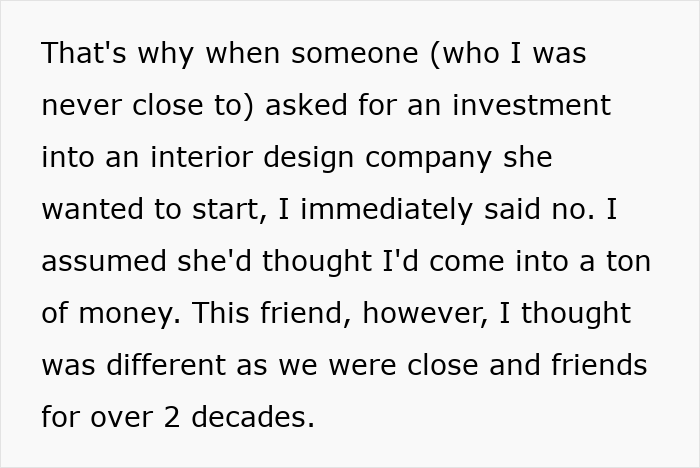 That's why when someone (who I was never close to) asked for an investment into an interior design company she wanted to start, I immediately said no. I assumed she'd thought I'd come into a ton of money. This friend, however, I thought was different as we were close and friends for over 2 decades.